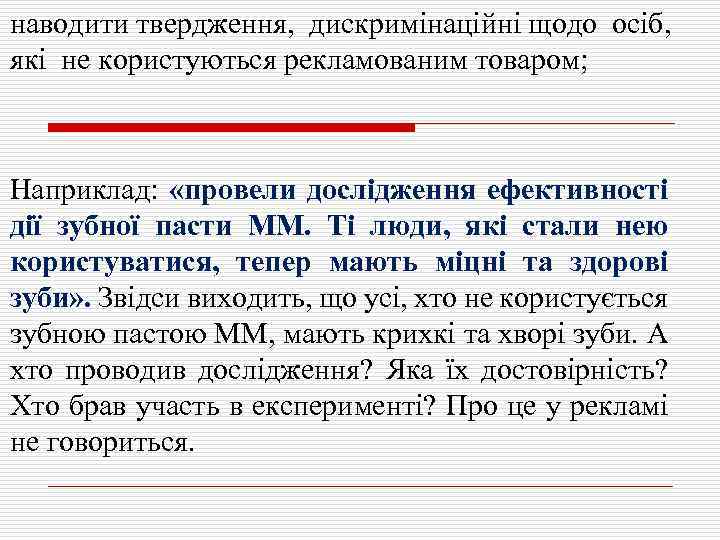 наводити твердження, дискримінаційні щодо осіб, які не користуються рекламованим товаром;

Наприклад: «провели дослідження ефективності дії зубної пасти ММ. Ті люди, які стали нею користуватися, тепер мають міцні та здорові зуби». Звідси виходить, що усі, хто не користується зубною пастою ММ, мають крихкі та хворі зуби. А хто проводив дослідження? Яка їх достовірність? Хто брав участь в експерименті? Про це у рекламі не говориться.